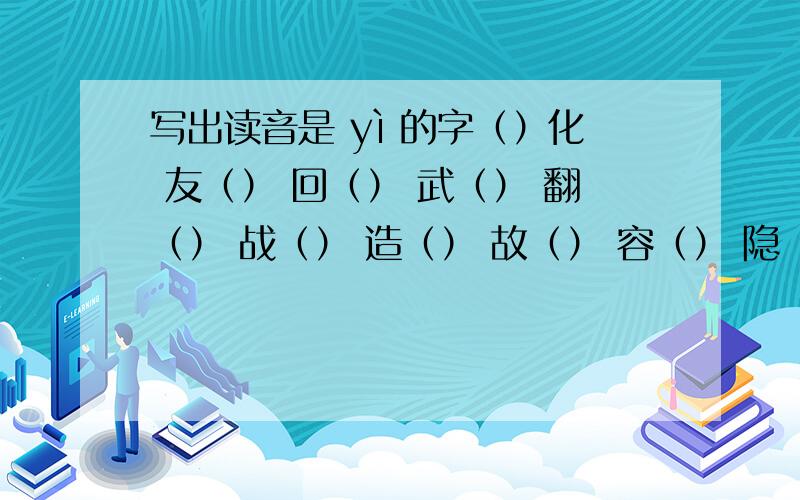 写出读音是 yì 的字（）化 友（） 回（） 武（） 翻（） 战（） 造（） 故（） 容（） 隐

E-LEARNING